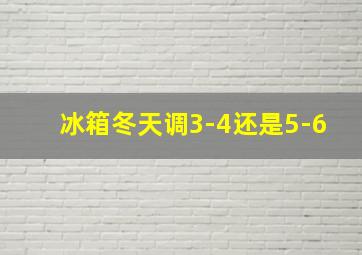 冰箱冬天调3-4还是5-6